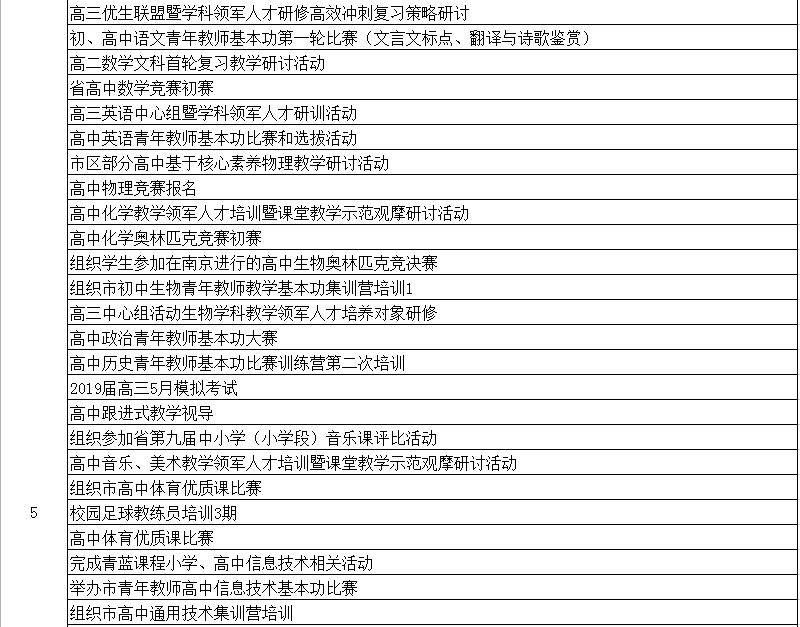 |   |   |
|---|---|
|   | 高三优生联盟暨学科领军人才研修高效冲刺复习策略研讨 |
|   | 初、高中语文青年教师基本功第一轮比赛（文言文标点、翻译与诗歌鉴赏） |
|   | 高二数学文科首轮复习教学研讨活动 |
|   | 省高中数学竞赛初赛 |
|   | 高三英语中心组暨学科领军人才研训活动 |
|   | 高中英语青年教师基本功比赛和选拔活动 |
|   | 市区部分高中基于核心素养物理教学研讨活动 |
|   | 高中物理竞赛报名 |
|   | 高中化学教学领军人才培训暨课堂教学示范观摩研讨活动 |
|   | 高中化学奥林匹克竞赛初赛 |
|   | 组织学生参加在南京进行的高中生物奥林匹克竞决赛 |
|   | 组织市初中生物青年教师教学基本功集训营培训1 |
|   | 高三中心组活动生物学科教学领军人才培养对象研修 |
|   | 高中政治青年教师基本功大赛 |
|   | 高中历史青年教师基本功比赛训练营第二次培训 |
|   | 2019届高三5月模拟考试 |
|   | 高中跟进式教学视导 |
|   | 组织参加省第九届中小学（小学段）音乐课评比活动 |
|   | 高中音乐、美术教学领军人才培训暨课堂教学示范观摩研讨活动 |
|   | 组织市高中体育优质课比赛 |
| 5 | 校园足球教练员培训3期 |
|   | 高中体育优质课比赛 |
|   | 完成青蓝课程小学、高中信息技术相关活动 |
|   | 举办市青年教师高中信息技术基本功比赛 |
|   | 组织市高中通用技术集训营培训 |